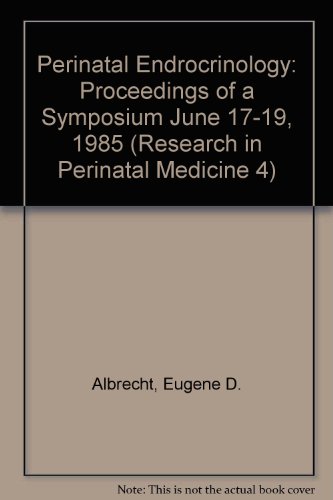 Perinatal Endrocrinology: Proceedings of a Symposium June 17-19, 1985 (Research in Perinatal Medicine 4)

Albrecht, Eugene D.

Note: This is not the actual book cover